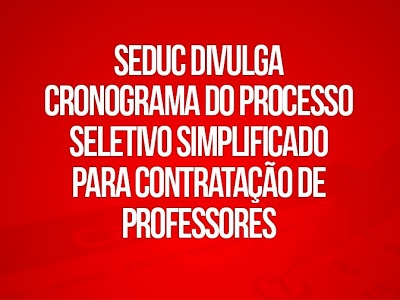 SEDUC DIVULGA CRONOGRAMA DO PROCESSO SELETIVO SIMPLIFICADO PARA CONTRATAÇÃO DE PROFESSORES